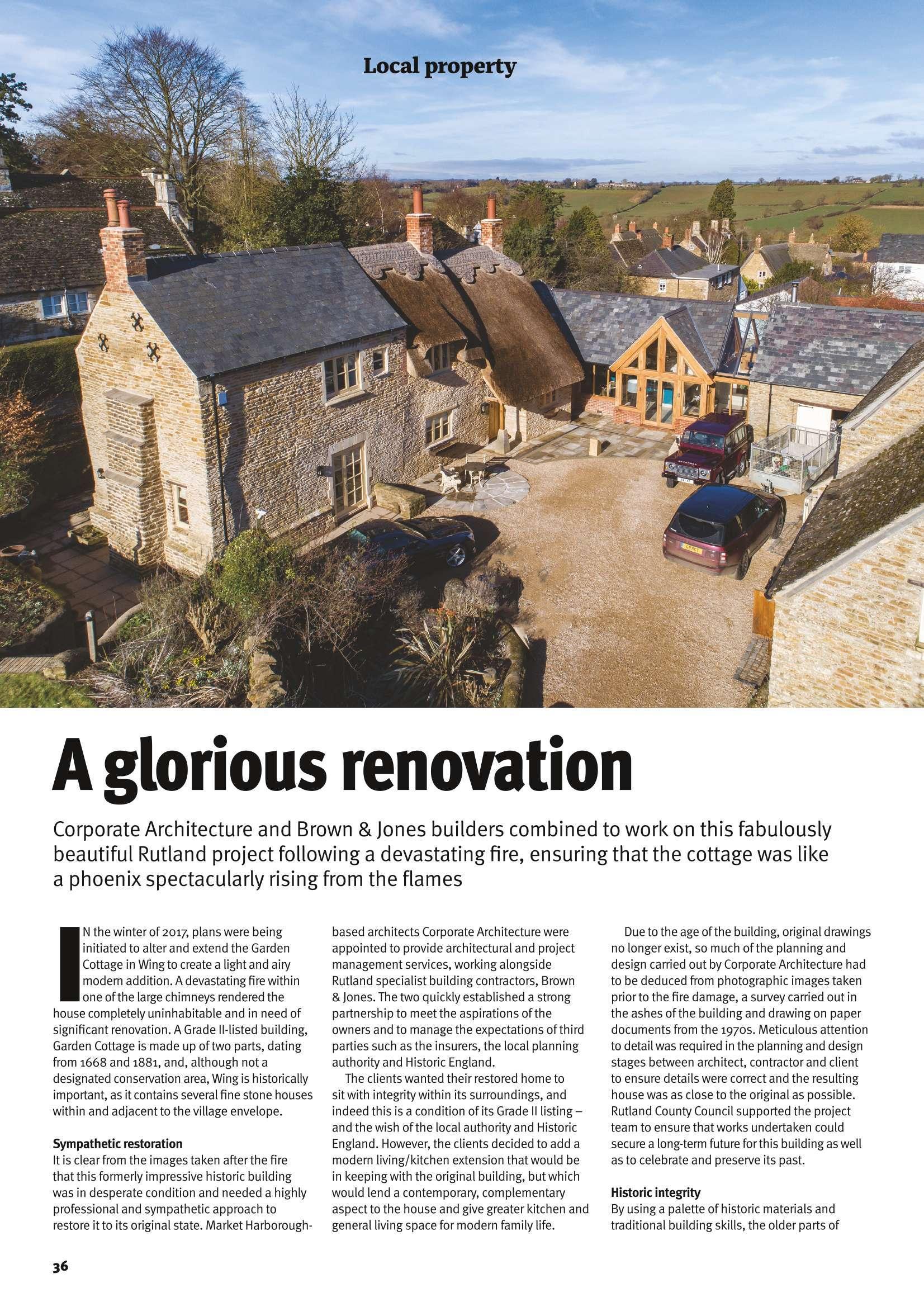 Local property

A glorious renovation

Corporate Architecture and Brown & Jones builders combined to work on this fabulously beautiful Rutland project following a devastating fire, ensuring that the cottage was like a phoenix spectacularly rising from the flames

IN the winter of 2017, plans were being initiated to alter and extend the Garden Cottage in Wing to create a light and airy modern addition. A devastating fire within one of the large chimneys rendered the house completely uninhabitable and in need of significant renovation. A Grade II-listed building, Garden Cottage is made up of two parts, dating from 1668 and 1881, and, although not a designated conservation area, Wing is historically important, as it contains several fine stone houses within and adjacent to the village envelope.

Sympathetic restoration
It is clear from the images taken after the fire that this formerly impressive historic building was in desperate condition and needed a highly professional and sympathetic approach to restore it to its original state. Market Harborough-based architects Corporate Architecture were appointed to provide architectural and project management services, working alongside Rutland specialist building contractors, Brown & Jones. The two quickly established a strong partnership to meet the aspirations of the owners and to manage the expectations of third parties such as the insurers, the local planning authority and Historic England.

The clients wanted their restored home to sit with integrity within its surroundings, and indeed this is a condition of its Grade II listing – and the wish of the local authority and Historic England. However, the clients decided to add a modern living/kitchen extension that would be in keeping with the original building, but which would lend a contemporary, complementary aspect to the house and give greater kitchen and general living space for modern family life.

Due to the age of the building, original drawings no longer exist, so much of the planning and design carried out by Corporate Architecture had to be deduced from photographic images taken prior to the fire damage, a survey carried out in the ashes of the building and drawing on paper documents from the 1970s. Meticulous attention to detail was required in the planning and design stages between architect, contractor and client to ensure details were correct and the resulting house was as close to the original as possible. Rutland County Council supported the project team to ensure that works undertaken could secure a long-term future for this building as well as to celebrate and preserve its past.

Historic integrity
By using a palette of historic materials and traditional building skills, the older parts of

36